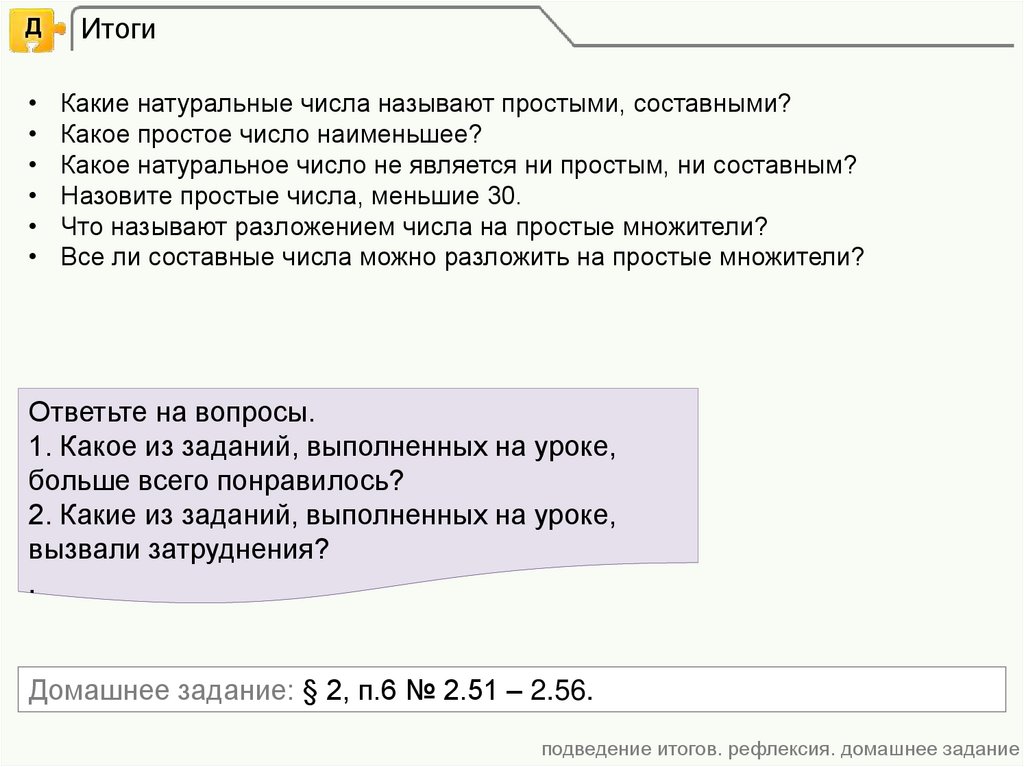 Д

Итоги

• Какие натуральные числа называют простыми, составными?
• Какое простое число наименьшее?
• Какое натуральное число не является ни простым, ни составным?
• Назовите простые числа, меньшие 30.
• Что называют разложением числа на простые множители?
• Все ли составные числа можно разложить на простые множители?

Ответьте на вопросы.
1. Какое из заданий, выполненных на уроке, больше всего понравилось?
2. Какие из заданий, выполненных на уроке, вызвали затруднения?
.

Домашнее задание: § 2, п.6 № 2.51 – 2.56.

подведение итогов. рефлексия. домашнее задание